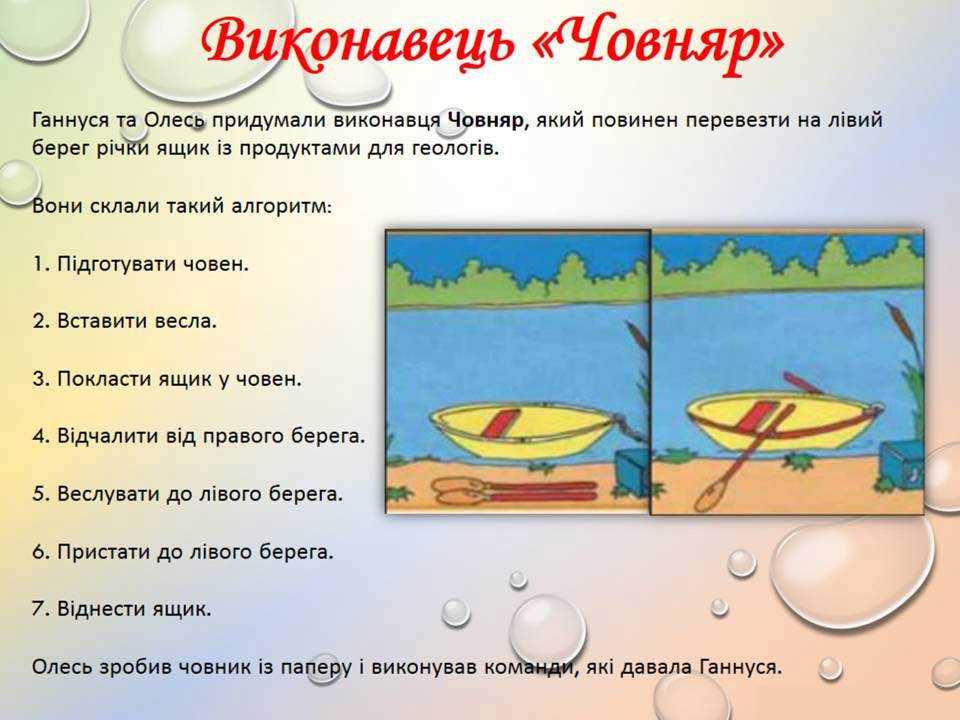 Виконавець «Човняр»

Ганнуся та Олесь придумали виконавця Човняр, який повинен перевезти на лівий берег річки ящик із продуктами для геологів.

Вони склали такий алгоритм:

1. Підготувати човен.

2. Вставити весла.

3. Покласти ящик у човен.

4. Відчалити від правого берега.

5. Веслувати до лівого берега.

6. Пристати до лівого берега.

7. Віднести ящик.

Олесь зробив човник із паперу і виконував команди, які давала Ганнуся.